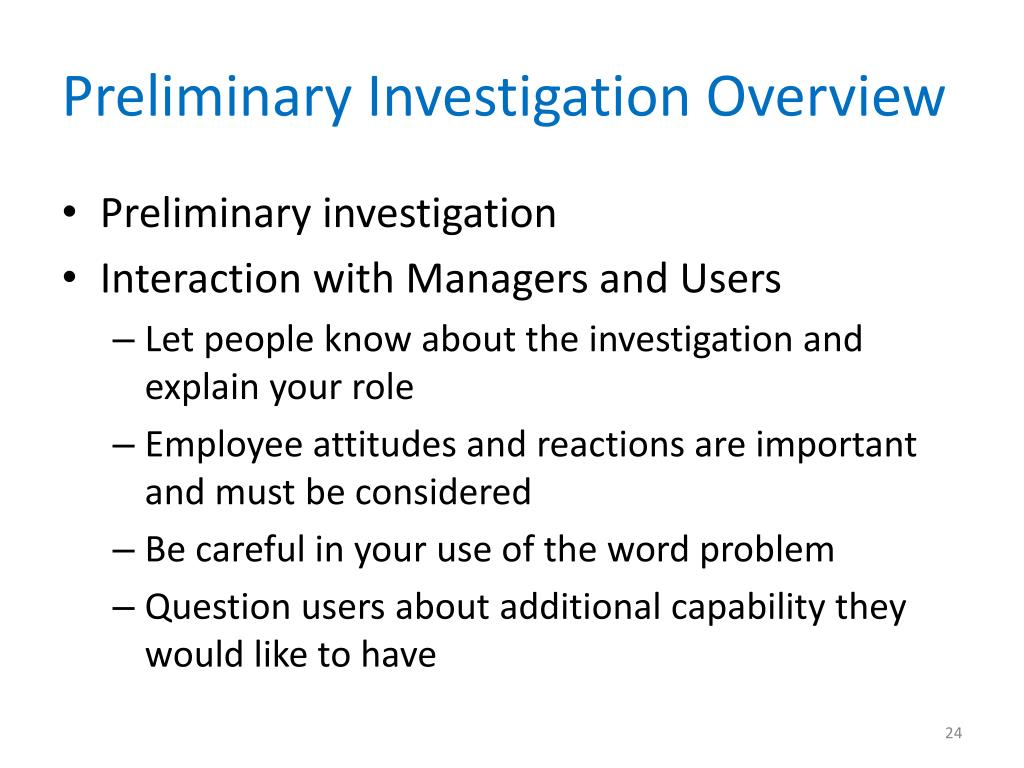 Preliminary Investigation Overview

• Preliminary investigation
• Interaction with Managers and Users
– Let people know about the investigation and explain your role
– Employee attitudes and reactions are important and must be considered
– Be careful in your use of the word problem
– Question users about additional capability they would like to have

24